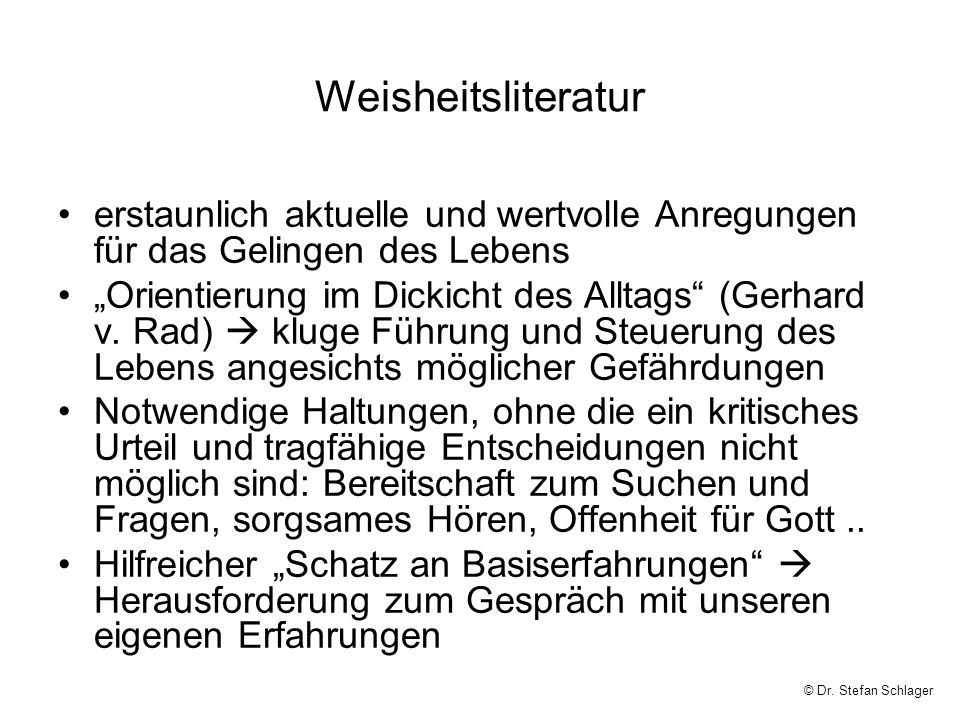 Weisheitsliteratur

• erstaunlich aktuelle und wertvolle Anregungen für das Gelingen des Lebens
• „Orientierung im Dickicht des Alltags“ (Gerhard v. Rad) → kluge Führung und Steuerung des Lebens angesichts möglicher Gefährdungen
• Notwendige Haltungen, ohne die ein kritisches Urteil und tragfähige Entscheidungen nicht möglich sind: Bereitschaft zum Suchen und Fragen, sorgsames Hören, Offenheit für Gott ..
• Hilfreicher „Schatz an Basiserfahrungen“ → Herausforderung zum Gespräch mit unseren eigenen Erfahrungen

© Dr. Stefan Schlager